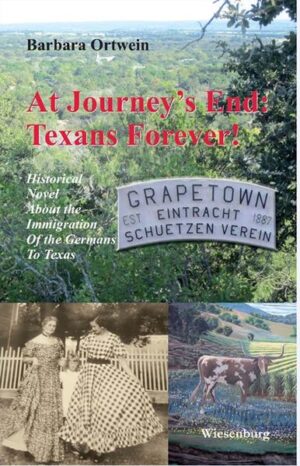 Barbara Ortwein

At Journey's End: Texans Forever!

Historical Novel About the Immigration Of the Germans To Texas

GRAPETOWN
EST EINTRACHT 1887
SCHUETZEN VEREIN

Wiesenburg